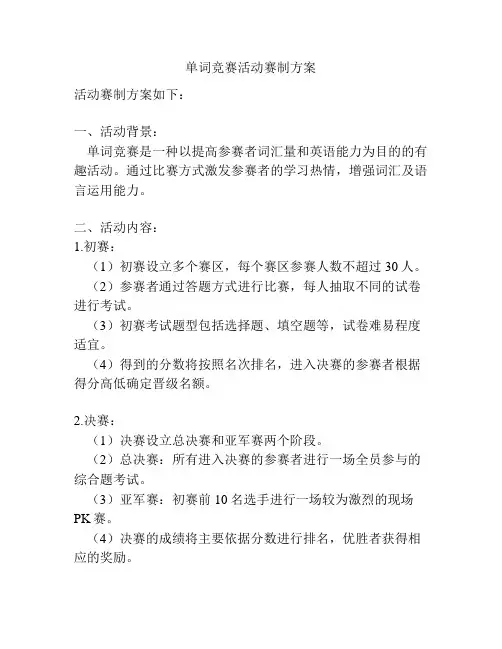 单词竞赛活动赛制方案

活动赛制方案如下：

一、活动背景：

单词竞赛是一种以提高参赛者词汇量和英语能力为目的的有趣活动。通过比赛方式激发参赛者的学习热情，增强词汇及语言运用能力。

二、活动内容：

1.初赛：

（1）初赛设立多个赛区，每个赛区参赛人数不超过 30 人。

（2）参赛者通过答题方式进行比赛，每人抽取不同的试卷进行考试。

（3）初赛考试题型包括选择题、填空题等，试卷难易程度适宜。

（4）得到的分数将按照名次排名，进入决赛的参赛者根据得分高低确定晋级名额。

2.决赛：

（1）决赛设立总决赛和亚军赛两个阶段。

（2）总决赛：所有进入决赛的参赛者进行一场全员参与的综合题考试。

（3）亚军赛：初赛前 10 名选手进行一场较为激烈的现场 PK 赛。

（4）决赛的成绩将主要依据分数进行排名，优胜者获得相应的奖励。